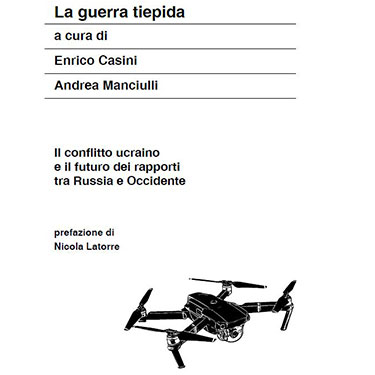 La guerra tiepida

a cura di

Enrico Casini

Andrea Manciulli

Il conflitto ucraino e il futuro dei rapporti tra Russia e Occidente

prefazione di
Nicola Latorre